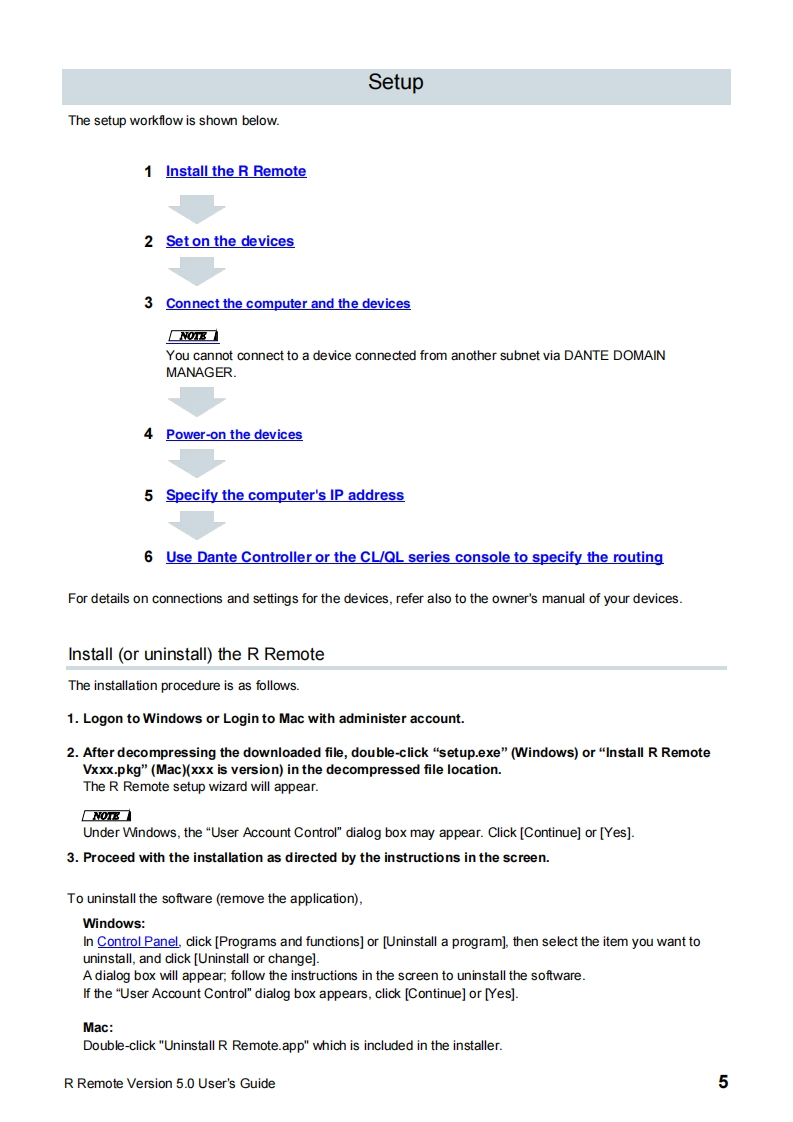 Setup

The setup workflow is shown below.

1 Install the R Remote

2 Set on the devices

3 Connect the computer and the devices

NOTE
You cannot connect to a device connected from another subnet via DANTE DOMAIN MANAGER.

4 Power-on the devices

5 Specify the computer's IP address

6 Use Dante Controller or the CL/QL series console to specify the routing

For details on connections and settings for the devices, refer also to the owner's manual of your devices.

Install (or uninstall) the R Remote

The installation procedure is as follows.

1. Logon to Windows or Login to Mac with administer account.

2. After decompressing the downloaded file, double-click “setup.exe” (Windows) or “Install R Remote Vxxx.pkg” (Mac)(xxx is version) in the decompressed file location.
The R Remote setup wizard will appear.

NOTE
Under Windows, the “User Account Control” dialog box may appear. Click [Continue] or [Yes].

3. Proceed with the installation as directed by the instructions in the screen.

To uninstall the software (remove the application),

Windows:
In Control Panel, click [Programs and functions] or [Uninstall a program], then select the item you want to uninstall, and click [Uninstall or change].
A dialog box will appear; follow the instructions in the screen to uninstall the software.
If the “User Account Control” dialog box appears, click [Continue] or [Yes].

Mac:
Double-click "Uninstall R Remote.app" which is included in the installer.

R Remote Version 5.0 User's Guide 5